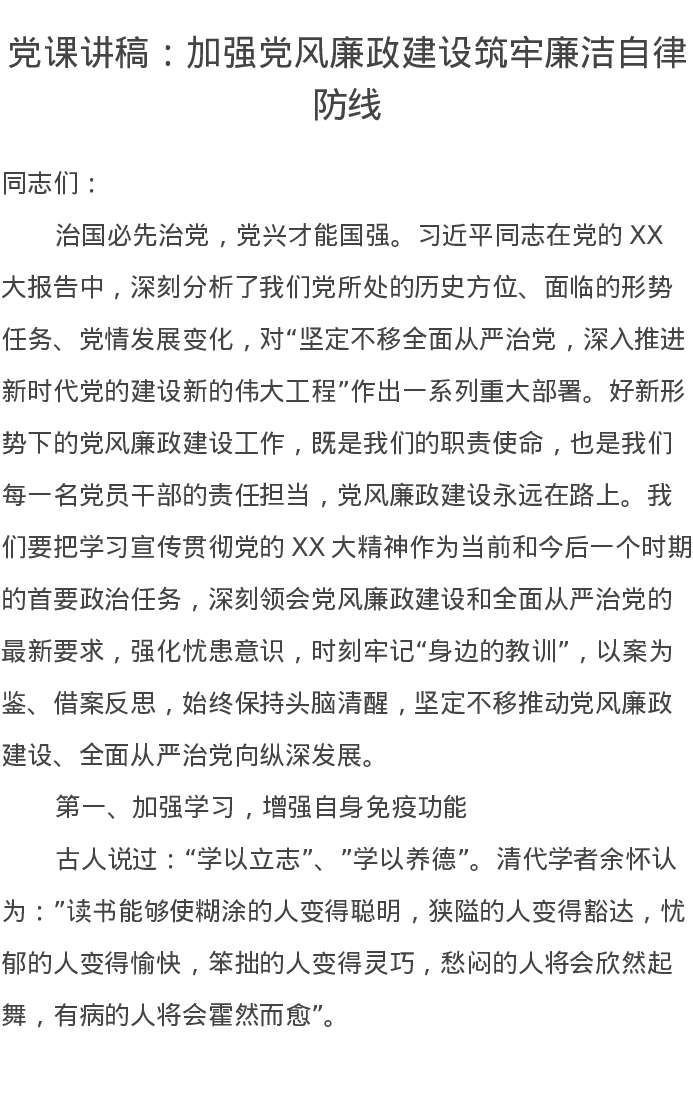 党课讲稿：加强党风廉政建设筑牢廉洁自律防线

同志们：

治国必先治党，党兴才能国强。习近平同志在党的XX大报告中，深刻分析了我们党所处的历史方位、面临的形势任务、党情发展变化，对“坚定不移全面从严治党，深入推进新时代党的建设新的伟大工程”作出一系列重大部署。好新形势下的党风廉政建设工作，既是我们的职责使命，也是我们每一名党员干部的责任担当，党风廉政建设永远在路上。我们要把学习宣传贯彻党的XX大精神作为当前和今后一个时期的首要政治任务，深刻领会党风廉政建设和全面从严治党的最新要求，强化忧患意识，时刻牢记“身边的教训”，以案为鉴、借案反思，始终保持头脑清醒，坚定不移推动党风廉政建设、全面从严治党向纵深发展。

第一、加强学习，增强自身免疫功能

古人说过：“学以立志”、”学以养德”。清代学者余怀认为：”读书能够使糊涂的人变得聪明，狭隘的人变得豁达，忧郁的人变得愉快，笨拙的人变得灵巧，愁闷的人将会欣然起舞，有病的人将会霍然而愈”。